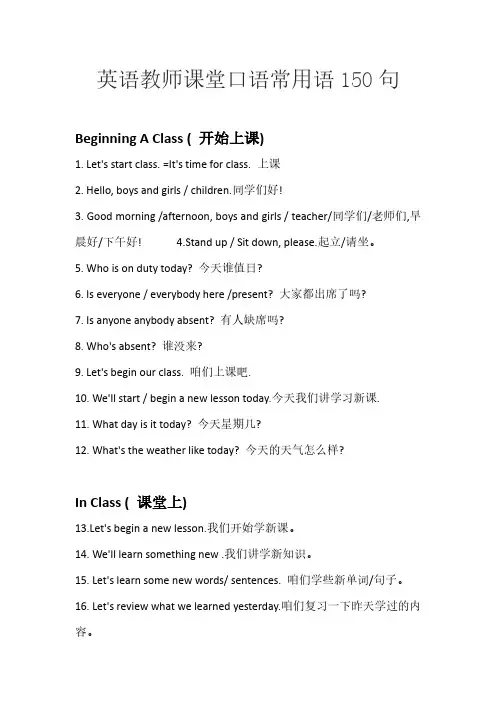 英语教师课堂口语常用语 150 句

Beginning A Class ( 开始上课)

1. Let's start class. =It's time for class. 上课

2. Hello, boys and girls / children.同学们好!

3. Good morning /afternoon, boys and girls / teacher/同学们/老师们,早晨好/下午好! 4.Stand up / Sit down, please.起立/请坐。

5. Who is on duty today? 今天谁值日?

6. Is everyone / everybody here /present? 大家都出席了吗?

7. Is anyone anybody absent? 有人缺席吗?

8. Who's absent? 谁没来?

9. Let's begin our class. 咱们上课吧.

10. We'll start / begin a new lesson today.今天我们讲学习新课.

11. What day is it today? 今天星期几?

12. What's the weather like today? 今天的天气怎么样?

In Class ( 课堂上)

13.Let's begin a new lesson.我们开始学新课。

14. We'll learn something new .我们讲学新知识。

15. Let's learn some new words/ sentences. 咱们学些新单词/句子。

16. Let's review what we learned yesterday.咱们复习一下昨天学过的内容。